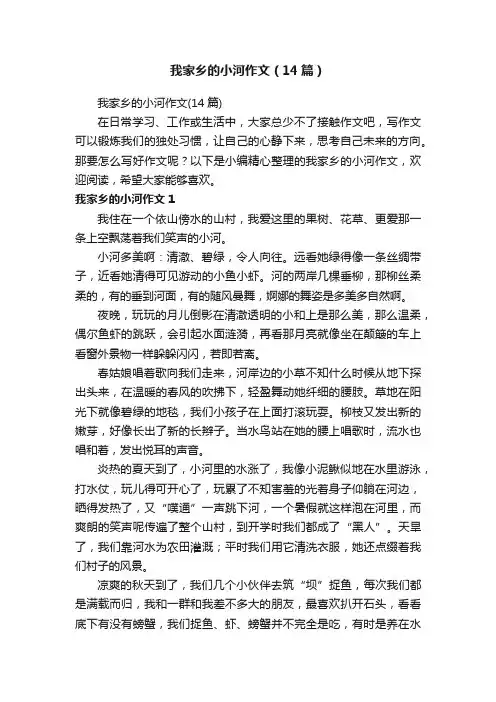 我家乡的小河作文（14篇）

我家乡的小河作文(14篇)

在日常学习、工作或生活中，大家总少不了接触作文吧，写作文可以锻炼我们的独处习惯，让自己的心静下来，思考自己未来的方向。那要怎么写好作文呢？以下是小编精心整理的我家乡的小河作文，欢迎阅读，希望大家能够喜欢。

我家乡的小河作文1

我住在一个依山傍水的山村，我爱这里的果树、花草、更爱那一条上空飘荡着我们笑声的小河。

小河多美啊：清澈、碧绿，令人向往。远看她绿得像一条丝绸带子，近看她清得可见游动的小鱼小虾。河的两岸几棵垂柳，那柳丝柔柔的，有的垂到河面，有的随风曼舞，婀娜的舞姿是多美多自然啊。

夜晚，玩玩的月儿倒影在清澈透明的小和上是那么美，那么温柔，偶尔鱼虾的跳跃，会引起水面涟漪，再看那月亮就像坐在颠簸的车上看窗外景物一样躲躲闪闪，若即若离。

春姑娘唱着歌向我们走来，河岸边的小草不知什么时候从地下探出头来，在温暖的春风的吹拂下，轻盈舞动她纤细的腰肢。草地在阳光下就像碧绿的地毯，我们小孩子在上面打滚玩耍。柳枝又发出新的嫩芽，好像长出了新的长辫子。当水鸟站在她的腰上唱歌时，流水也唱和着，发出悦耳的声音。

炎热的夏天到了，小河里的水涨了，我像小泥鳅似地在水里游泳，打水仗，玩儿得可开心了，玩累了不知害羞的光着身子仰躺在河边，晒得发热了，又“噗通”一声跳下河，一个暑假就这样泡在河里，而爽朗的笑声呢传遍了整个山村，到开学时我们都成了“黑人”。天旱了，我们靠河水为农田灌溉；平时我们用它清洗衣服，她还点缀着我们村子的风景。

凉爽的秋天到了，我们几个小伙伴去筑“坝”捉鱼，每次我们都是满载而归，我和一群和我差不多大的朋友，最喜欢扒开石头，看看底下有没有螃蟹，我们捉鱼、虾、螃蟹并不完全是吃，有时是养在水